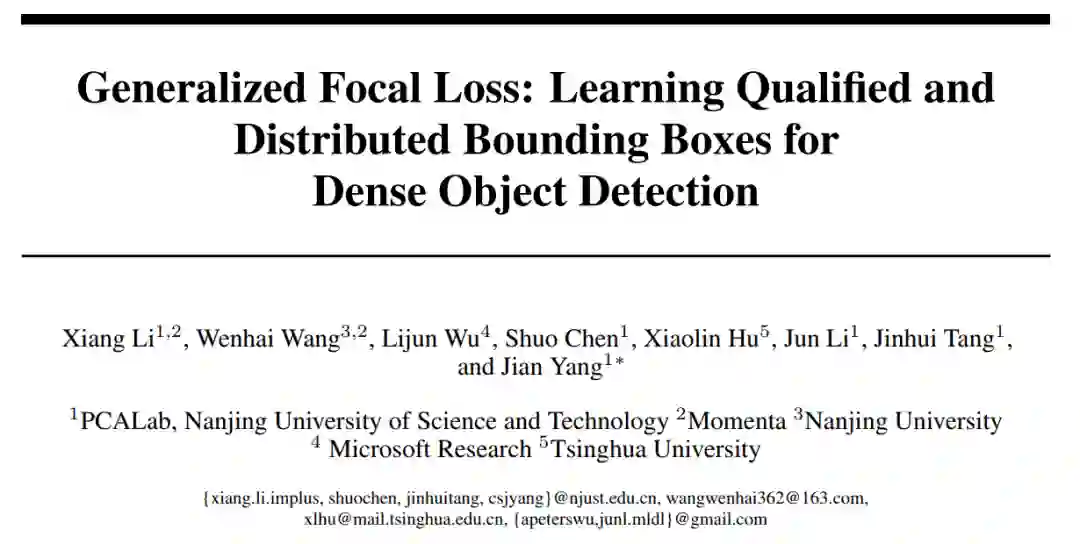 Generalized Focal Loss: Learning Qualified and Distributed Bounding Boxes for Dense Object Detection

Xiang Li$^{1,2}$, Wenhai Wang$^{3,2}$, Lijun Wu$^{4}$, Shuo Chen$^{1}$, Xiaolin Hu$^{5}$, Jun Li$^{1}$, Jinhui Tang$^{1}$, and Jian Yang$^{1*}$

$^{1}$PCALab, Nanjing University of Science and Technology $^{2}$Momenta $^{3}$Nanjing University
$^{4}$ Microsoft Research $^{5}$Tsinghua University

{xiang.li.implus, shuochen, jinhuitang, csjyang}@njust.edu.cn, wangwenhai362@163.com, xlhu@mail.tsinghua.edu.cn, {apeterswu,junl.mldl}@gmail.com